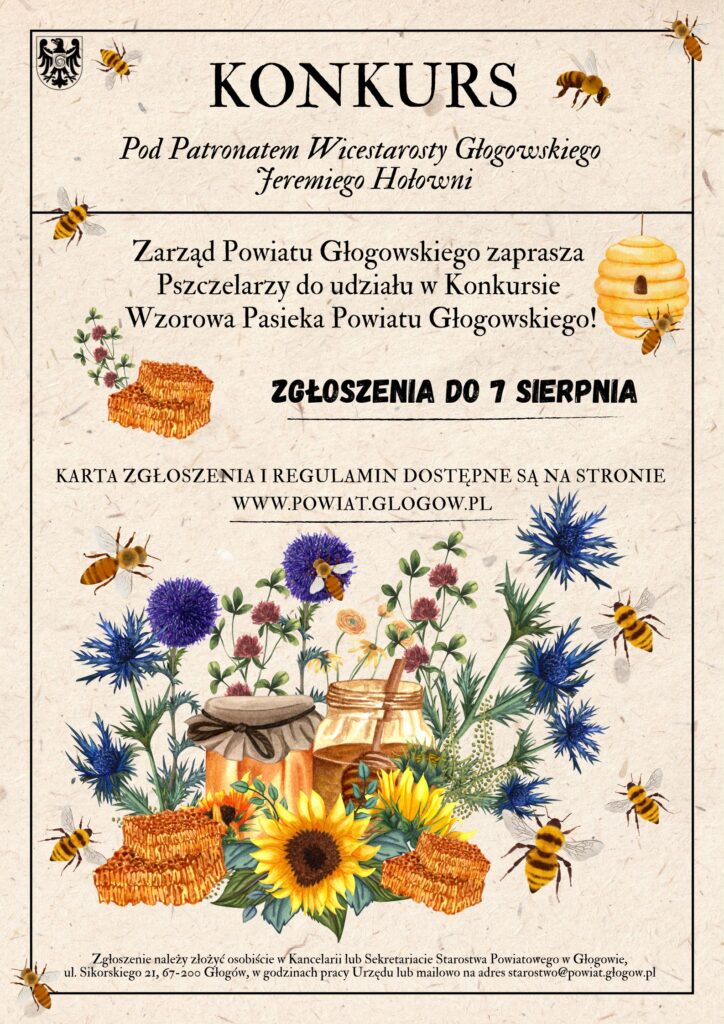 KONKURS

Pod Patronatem Wicestarosty Głogowskiego
Jeremiego Hołowni

Zarząd Powiatu Głogowskiego zaprasza
Pszczelarzy do udziału w Konkursie
Wzorowa Pasieka Powiatu Głogowskiego!

ZGŁOSZENIA DO 7 SIERPNIA

KARTA ZGŁOSZENIA I REGULAMIN DOSTĘPNE SĄ NA STRONIE
WWW.POWIAT.GLOGOW.PL

Zgłoszenie należy złożyć osobiście w Kancelarii lub Sekretariacie Starostwa Powiatowego w Głogowie, ul. Sikorskiego 21, 67-200 Głogów, w godzinach pracy Urzędu lub mailowo na adres starostwo@powiat.glogow.pl